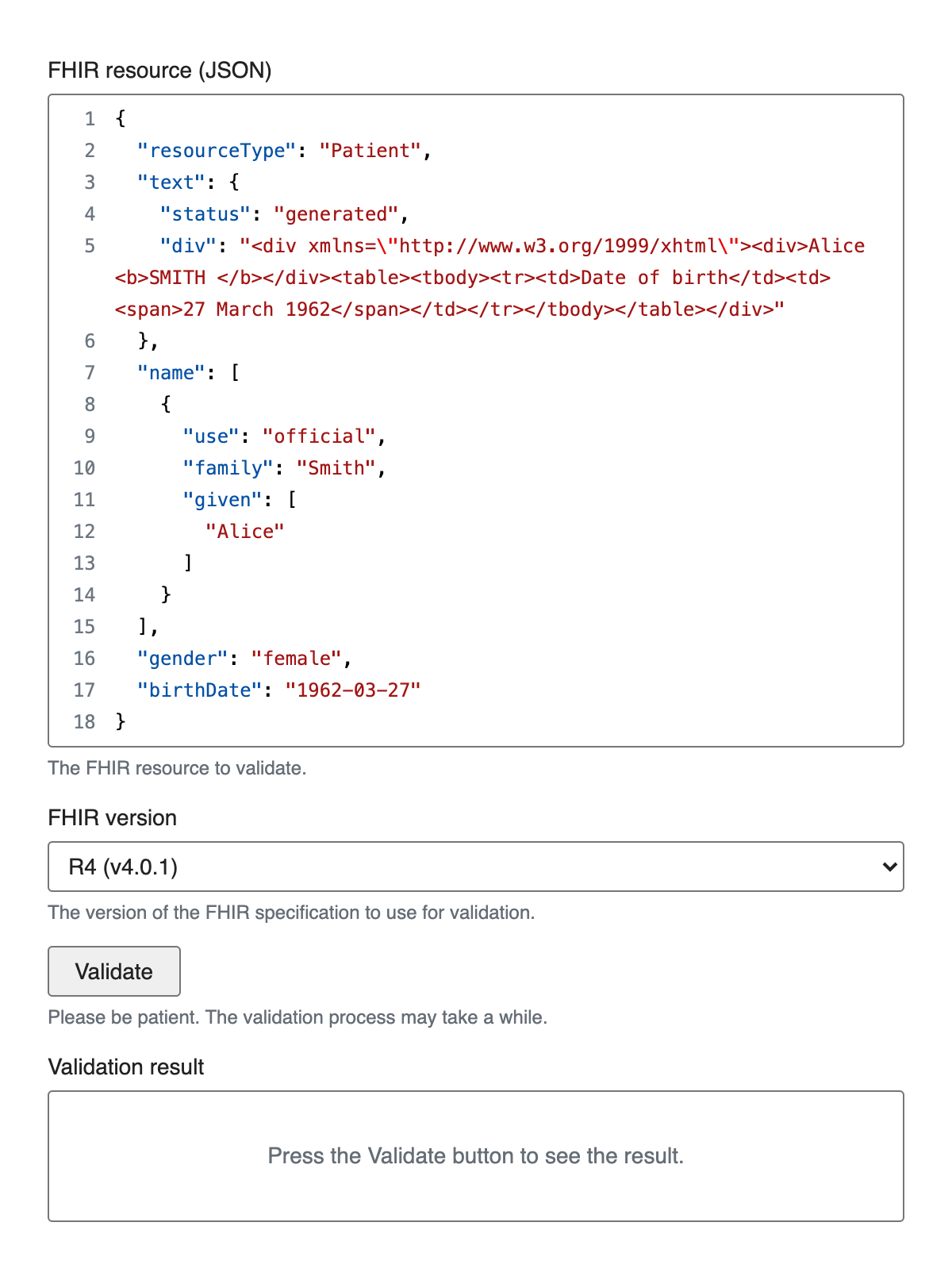 FHIR resource (JSON)

1 {
2 "resourceType": "Patient",
3 "text": {
4 "status": "generated",
5 "div": "<div xmlns=\"http://www.w3.org/1999/xhtml\"><div>Alice <b>SMITH </b></div><table><tbody><tr><td>Date of birth</td><td><span>27 March 1962</span></td></tr></tbody></table></div>"
6 },
7 "name": [
8 {
9 "use": "official",
10 "family": "Smith",
11 "given": [
12 "Alice"
13 ]
14 }
15 ],
16 "gender": "female",
17 "birthDate": "1962-03-27"
18 }

The FHIR resource to validate.

FHIR version

R4 (v4.0.1)

The version of the FHIR specification to use for validation.

Validate

Please be patient. The validation process may take a while.

Validation result

Press the Validate button to see the result.